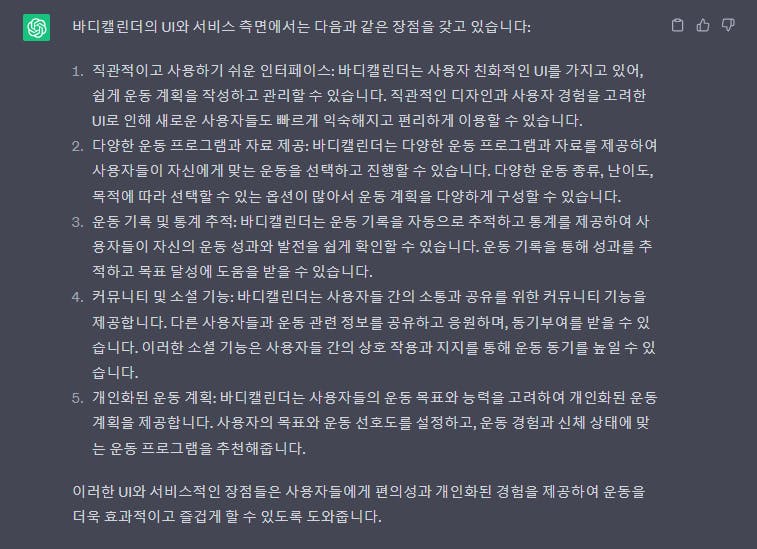 바디캘린더의 UI와 서비스 측면에서는 다음과 같은 장점을 갖고 있습니다:

1. 직관적이고 사용하기 쉬운 인터페이스: 바디캘린더는 사용자 친화적인 UI를 가지고 있어, 쉽게 운동 계획을 작성하고 관리할 수 있습니다. 직관적인 디자인과 사용자 경험을 고려한 UI로 인해 새로운 사용자들도 빠르게 익숙해지고 편리하게 이용할 수 있습니다.
2. 다양한 운동 프로그램과 자료 제공: 바디캘린더는 다양한 운동 프로그램과 자료를 제공하여 사용자들이 자신에게 맞는 운동을 선택하고 진행할 수 있습니다. 다양한 운동 종류, 난이도, 목적에 따라 선택할 수 있는 옵션이 많아서 운동 계획을 다양하게 구성할 수 있습니다.
3. 운동 기록 및 통계 추적: 바디캘린더는 운동 기록을 자동으로 추적하고 통계를 제공하여 사용자들이 자신의 운동 성과와 발전을 쉽게 확인할 수 있습니다. 운동 기록을 통해 성과를 추적하고 목표 달성에 도움을 받을 수 있습니다.
4. 커뮤니티 및 소셜 기능: 바디캘린더는 사용자들 간의 소통과 공유를 위한 커뮤니티 기능을 제공합니다. 다른 사용자들과 운동 관련 정보를 공유하고 응원하며, 동기부여를 받을 수 있습니다. 이러한 소셜 기능은 사용자들 간의 상호 작용과 지지를 통해 운동 동기를 높일 수 있습니다.
5. 개인화된 운동 계획: 바디캘린더는 사용자들의 운동 목표와 능력을 고려하여 개인화된 운동 계획을 제공합니다. 사용자의 목표와 운동 선호도를 설정하고, 운동 경험과 신체 상태에 맞는 운동 프로그램을 추천해줍니다.

이러한 UI와 서비스적인 장점들은 사용자들에게 편의성과 개인화된 경험을 제공하여 운동을 더욱 효과적이고 즐겁게 할 수 있도록 도와줍니다.